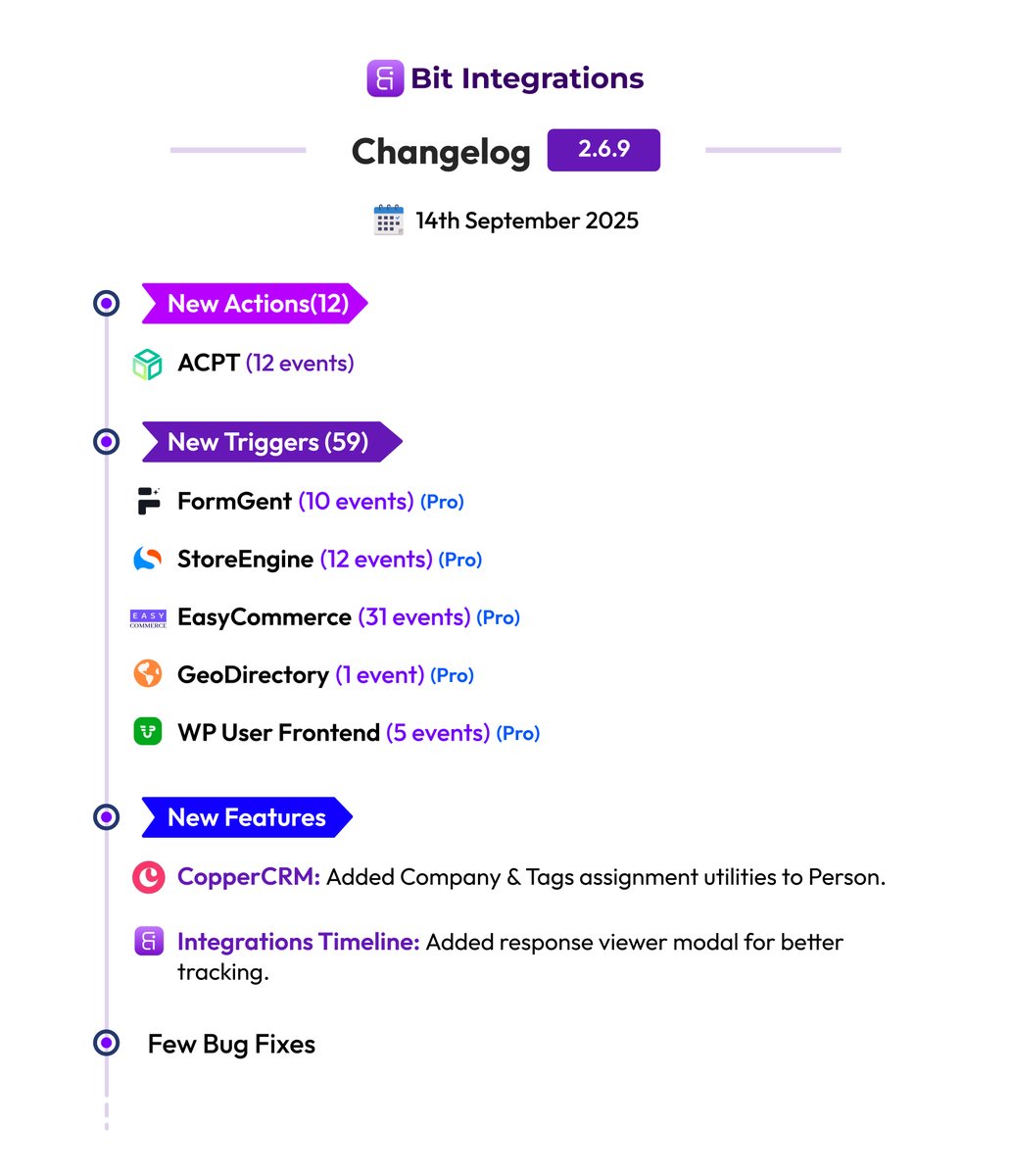 Bit Integrations

Changelog 2.6.9

14th September 2025

New Actions(12)

ACPT (12 events)

New Triggers (59)

FormGent (10 events) (Pro)

StoreEngine (12 events) (Pro)

EASY COMMERCE EasyCommerce (31 events) (Pro)

GeoDirectory (1 event) (Pro)

WP User Frontend (5 events) (Pro)

New Features

CopperCRM: Added Company & Tags assignment utilities to Person.

Integrations Timeline: Added response viewer modal for better tracking.

Few Bug Fixes